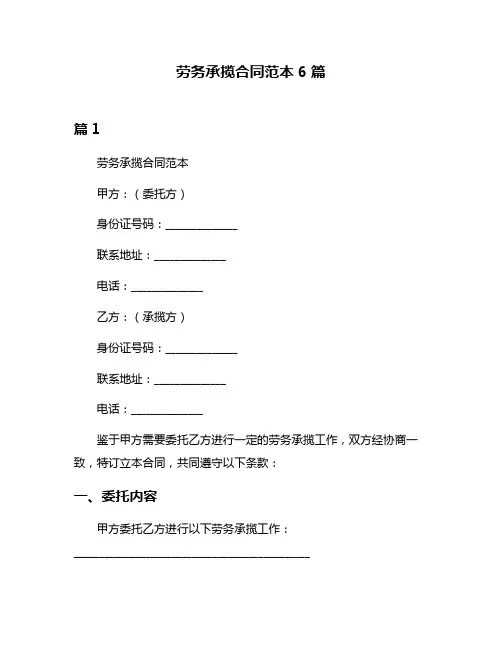 劳务承揽合同范本 6 篇

篇 1

劳务承揽合同范本

甲方：（委托方）

身份证号码：______________

联系地址：______________

电话：______________

乙方：（承揽方）

身份证号码：______________

联系地址：______________

电话：______________

鉴于甲方需要委托乙方进行一定的劳务承揽工作，双方经协商一致，特订立本合同，共同遵守以下条款：

一、委托内容

甲方委托乙方进行以下劳务承揽工作：

______________________________________________